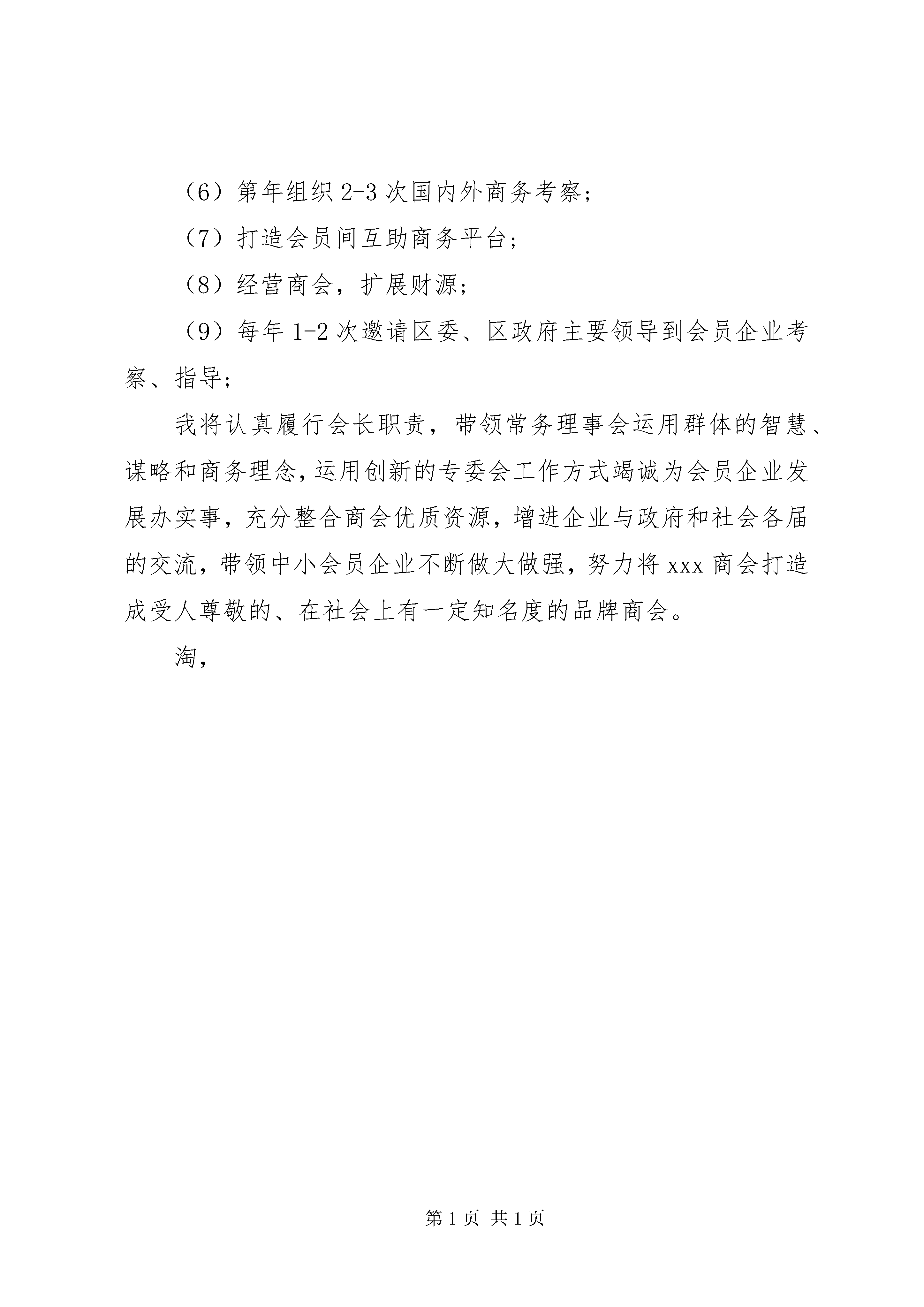 （6）第年组织2-3次国内外商务考察；

（7）打造会员间互助商务平台；

（8）经营商会，扩展财源；

（9）每年1-2次邀请区委、区政府主要领导到会员企业考察、指导；

我将认真履行会长职责，带领常务理事会运用群体的智慧、谋略和商务理念，运用创新的专委会工作方式竭诚为会员企业发展办实事，充分整合商会优质资源，增进企业与政府和社会各届的交流，带领中小会员企业不断做大做强，努力将xxx商会打造成受人尊敬的、在社会上有一定知名度的品牌商会。

淘，

第1页 共1页